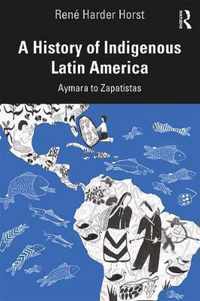 René Harder Horst

R

A History of Indigenous Latin America

Aymara to Zapatistas